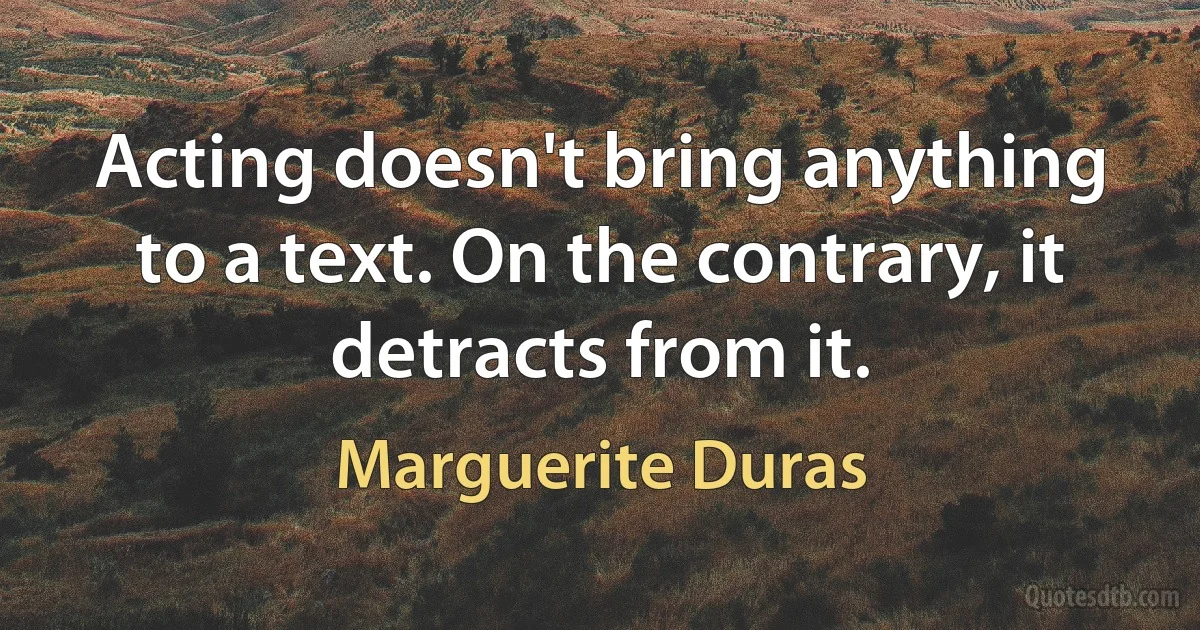 Acting doesn't bring anything to a text. On the contrary, it detracts from it.

Marguerite Duras

Quotesdtb.com